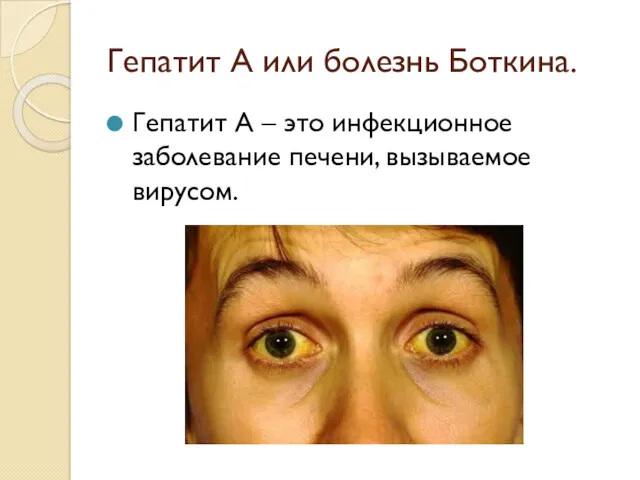 Гепатит А или болезнь Боткина.

Гепатит А – это инфекционное заболевание печени, вызываемое вирусом.